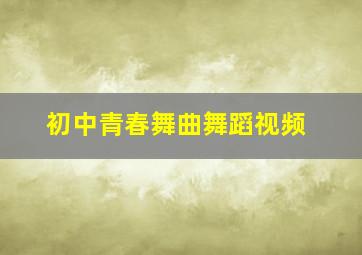 初中青春舞曲舞蹈视频